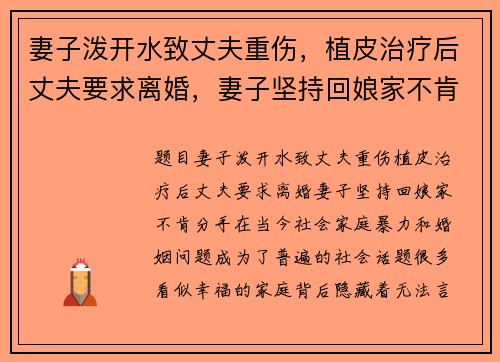 妻子泼开水致丈夫重伤，植皮治疗后丈夫要求离婚，妻子坚持回娘家不肯

题目妻子泼开水致丈夫重伤植皮治疗后丈夫要求离婚妻子坚持回娘家不肯分手在当今社会家庭暴力和婚姻问题成为了普遍的社会话题很多看似幸福的家庭背后隐藏着无法言